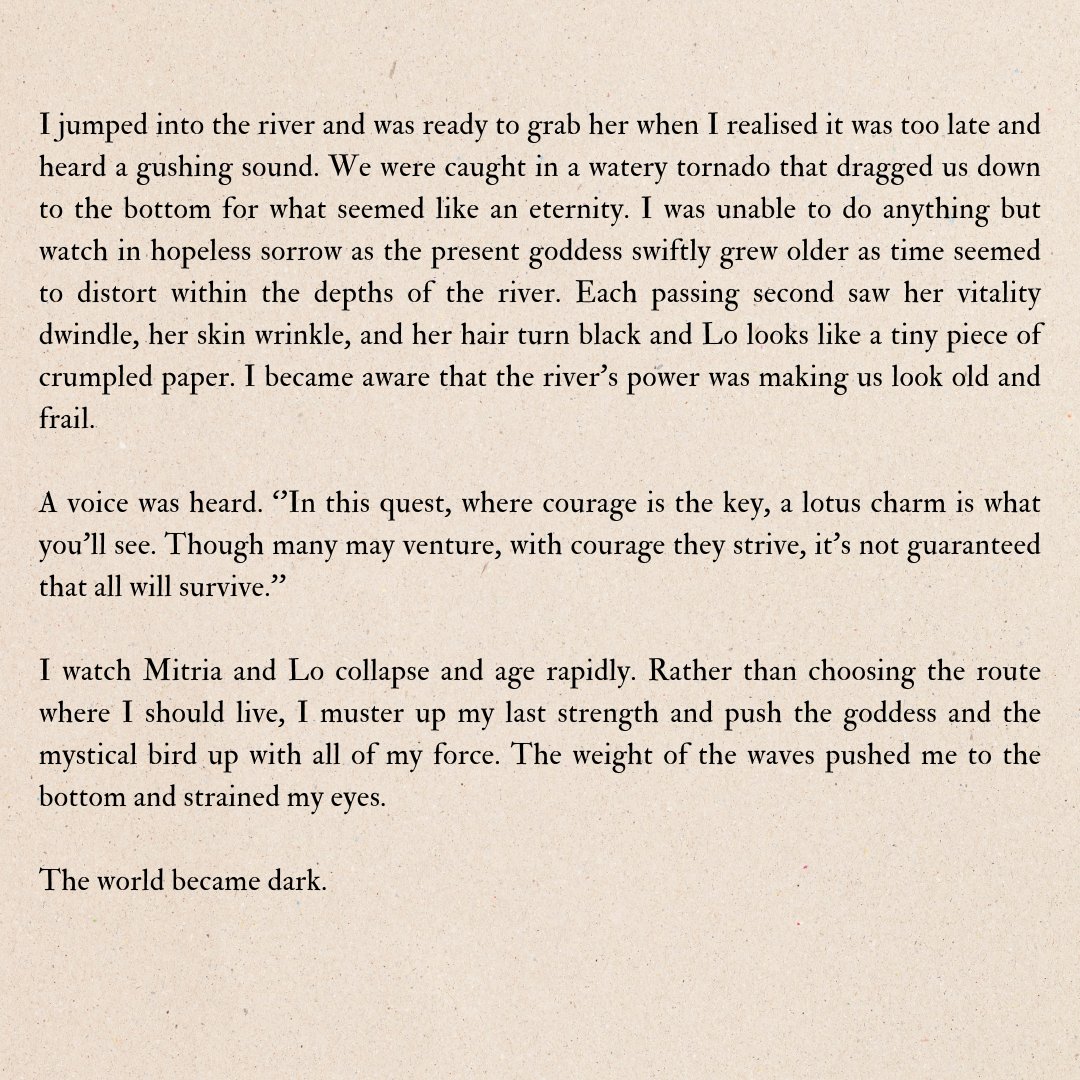 I jumped into the river and was ready to grab her when I realised it was too late and heard a gushing sound. We were caught in a watery tornado that dragged us down to the bottom for what seemed like an eternity. I was unable to do anything but watch in hopeless sorrow as the present goddess swiftly grew older as time seemed to distort within the depths of the river. Each passing second saw her vitality dwindle, her skin wrinkle, and her hair turn black and Lo looks like a tiny piece of crumpled paper. I became aware that the river's power was making us look old and frail.

A voice was heard. ''In this quest, where courage is the key, a lotus charm is what you'll see. Though many may venture, with courage they strive, it's not guaranteed that all will survive.''

I watch Mitria and Lo collapse and age rapidly. Rather than choosing the route where I should live, I muster up my last strength and push the goddess and the mystical bird up with all of my force. The weight of the waves pushed me to the bottom and strained my eyes.

The world became dark.